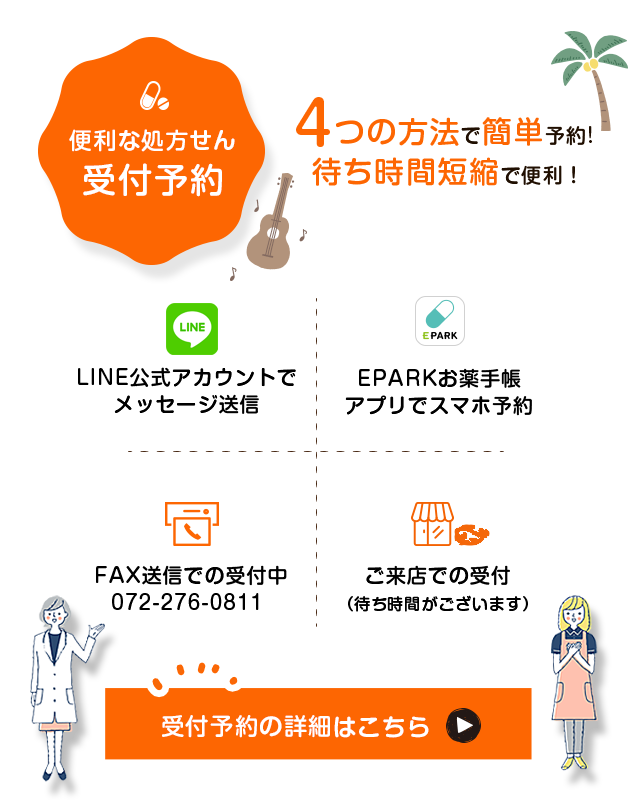 便利な処方せん
受付予約

4つの方法で簡単予約!
待ち時間短縮で便利！

LINE

LINE公式アカウントで
メッセージ送信

EPARK

EPARKお薬手帳
アプリでスマホ予約

FAX送信での受付中
072-276-0811

ご来店での受付
（待ち時間がございます）

受付予約の詳細はこちら